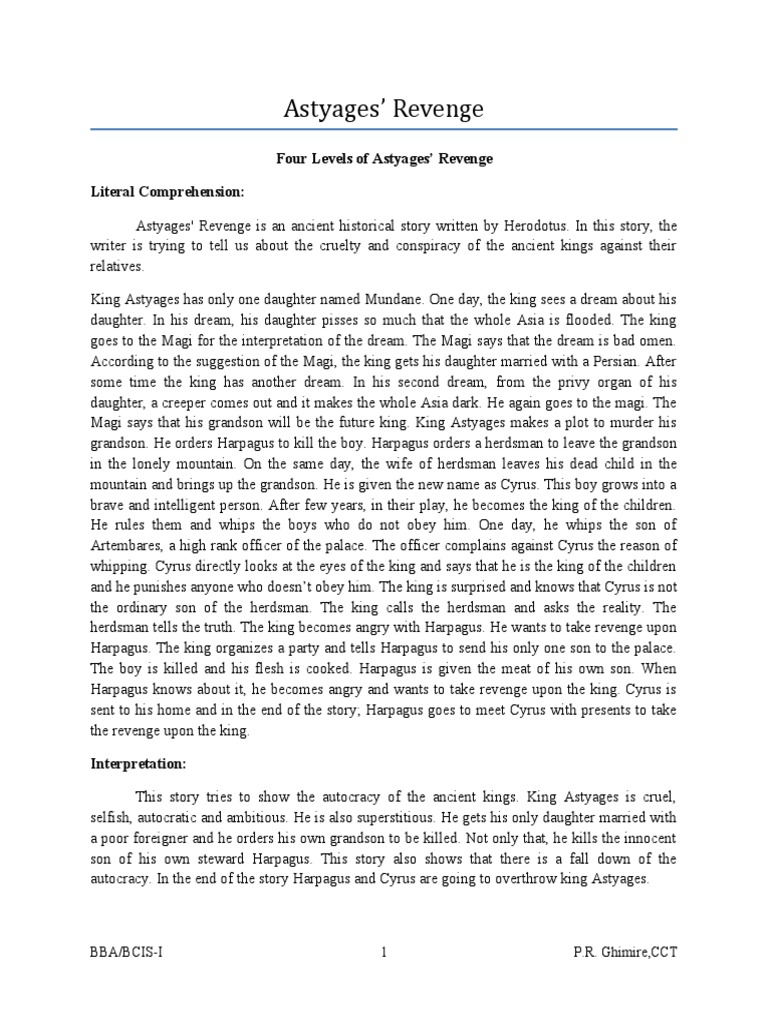 Astyages' Revenge

Four Levels of Astyages' Revenge

Literal Comprehension:

Astyages' Revenge is an ancient historical story written by Herodotus. In this story, the writer is trying to tell us about the cruelty and conspiracy of the ancient kings against their relatives.

King Astyages has only one daughter named Mundane. One day, the king sees a dream about his daughter. In his dream, his daughter pisses so much that the whole Asia is flooded. The king goes to the Magi for the interpretation of the dream. The Magi says that the dream is bad omen. According to the suggestion of the Magi, the king gets his daughter married with a Persian. After some time the king has another dream. In his second dream, from the privy organ of his daughter, a creeper comes out and it makes the whole Asia dark. He again goes to the magi. The Magi says that his grandson will be the future king. King Astyages makes a plot to murder his grandson. He orders Harpagus to kill the boy. Harpagus orders a herdsman to leave the grandson in the lonely mountain. On the same day, the wife of herdsman leaves his dead child in the mountain and brings up the grandson. He is given the new name as Cyrus. This boy grows into a brave and intelligent person. After few years, in their play, he becomes the king of the children. He rules them and whips the boys who do not obey him. One day, he whips the son of Artembares, a high rank officer of the palace. The officer complains against Cyrus the reason of whipping. Cyrus directly looks at the eyes of the king and says that he is the king of the children and he punishes anyone who doesn't obey him. The king is surprised and knows that Cyrus is not the ordinary son of the herdsman. The king calls the herdsman and asks the reality. The herdsman tells the truth. The king becomes angry with Harpagus. He wants to take revenge upon Harpagus. The king organizes a party and tells Harpagus to send his only one son to the palace. The boy is killed and his flesh is cooked. Harpagus is given the meat of his own son. When Harpagus knows about it, he becomes angry and wants to take revenge upon the king. Cyrus is sent to his home and in the end of the story; Harpagus goes to meet Cyrus with presents to take the revenge upon the king.

Interpretation:

This story tries to show the autocracy of the ancient kings. King Astyages is cruel, selfish, autocratic and ambitious. He is also superstitious. He gets his only daughter married with a poor foreigner and he orders his own grandson to be killed. Not only that, he kills the innocent son of his own steward Harpagus. This story also shows that there is a fall down of the autocracy. In the end of the story Harpagus and Cyrus are going to overthrow king Astyages.

BBA/BCIS-I 1 P.R. Ghimire,CCT